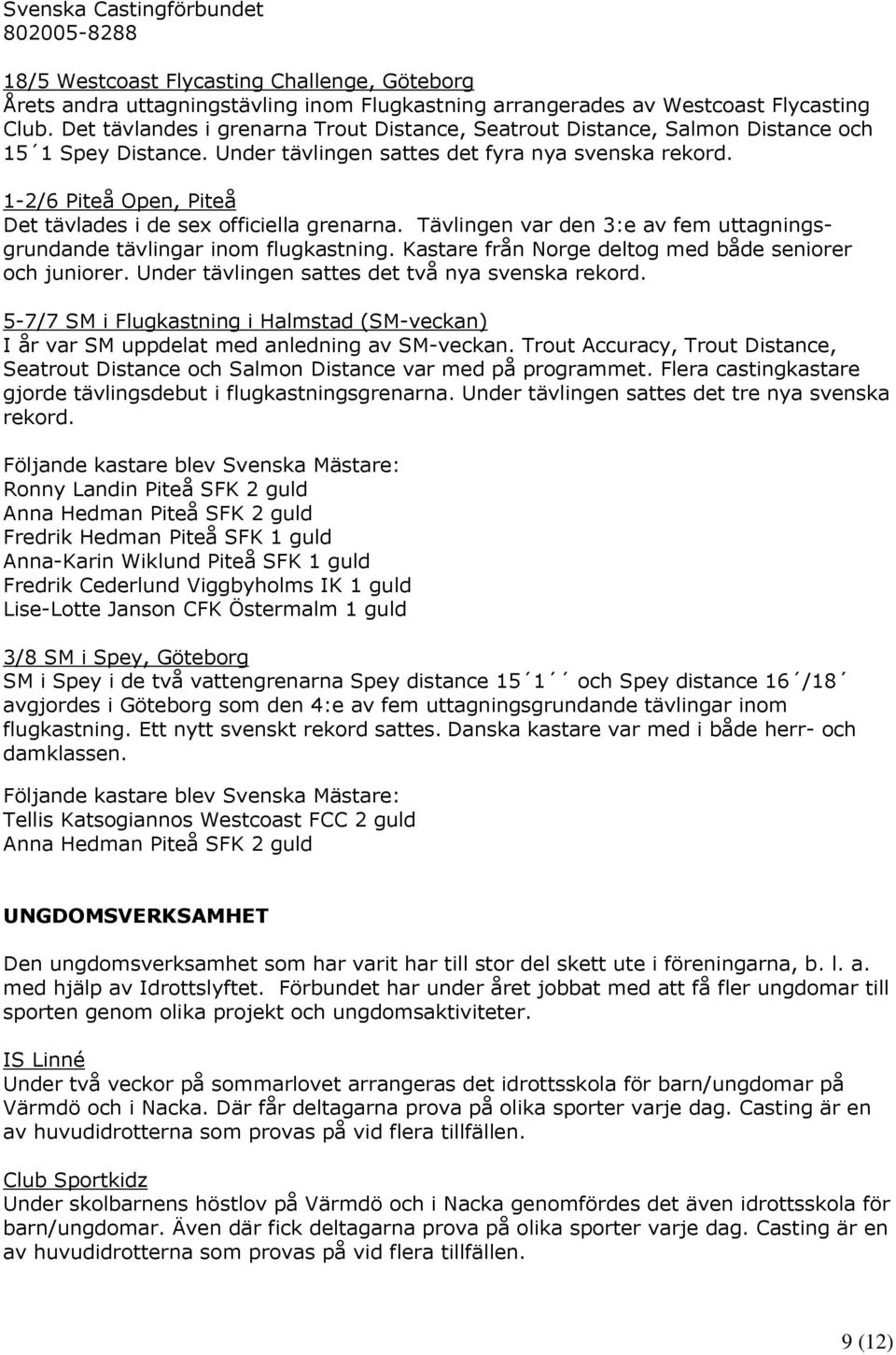 Svenska Castingförbundet
802005-8288

18/5 Westcoast Flycasting Challenge, Göteborg
Årets andra uttagningstävling inom Flugkastning arrangerades av Westcoast Flycasting Club. Det tävlandes i grenarna Trout Distance, Seatrout Distance, Salmon Distance och 15´1 Spey Distance. Under tävlingen sattes det fyra nya svenska rekord.

1-2/6 Piteå Open, Piteå
Det tävlades i de sex officiella grenarna. Tävlingen var den 3:e av fem uttagningsgrundande tävlingar inom flugkastning. Kastare från Norge deltog med både seniorer och juniorer. Under tävlingen sattes det två nya svenska rekord.

5-7/7 SM i Flugkastning i Halmstad (SM-veckan)
I år var SM uppdelat med anledning av SM-veckan. Trout Accuracy, Trout Distance, Seatrout Distance och Salmon Distance var med på programmet. Flera castingkastare gjorde tävlingsdebut i flugkastningsgrenarna. Under tävlingen sattes det tre nya svenska rekord.

Följande kastare blev Svenska Mästare:
Ronny Landin Piteå SFK 2 guld
Anna Hedman Piteå SFK 2 guld
Fredrik Hedman Piteå SFK 1 guld
Anna-Karin Wiklund Piteå SFK 1 guld
Fredrik Cederlund Viggbyholms IK 1 guld
Lise-Lotte Janson CFK Östermalm 1 guld

3/8 SM i Spey, Göteborg
SM i Spey i de två vattengrenarna Spey distance 15´1´´ och Spey distance 16´/18´ avgjordes i Göteborg som den 4:e av fem uttagningsgrundande tävlingar inom flugkastning. Ett nytt svenskt rekord sattes. Danska kastare var med i både herr- och damklassen.

Följande kastare blev Svenska Mästare:
Tellis Katsogiannos Westcoast FCC 2 guld
Anna Hedman Piteå SFK 2 guld

UNGDOMSVERKSAMHET

Den ungdomsverksamhet som har varit har till stor del skett ute i föreningarna, b. l. a. med hjälp av Idrottslyftet. Förbundet har under året jobbat med att få fler ungdomar till sporten genom olika projekt och ungdomsaktiviteter.

IS Linné
Under två veckor på sommarlovet arrangeras det idrottsskola för barn/ungdomar på Värmdö och i Nacka. Där får deltagarna prova på olika sporter varje dag. Casting är en av huvudidrotterna som provas på vid flera tillfällen.

Club Sportkidz
Under skolbarnens höstlov på Värmdö och i Nacka genomfördes det även idrottsskola för barn/ungdomar. Även där fick deltagarna prova på olika sporter varje dag. Casting är en av huvudidrotterna som provas på vid flera tillfällen.

9 (12)